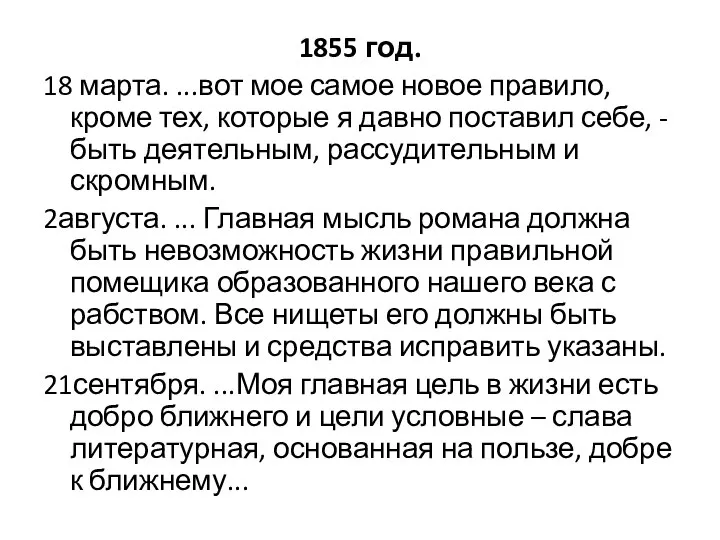 1855 год.

18 марта. ...вот мое самое новое правило, кроме тех, которые я давно поставил себе, - быть деятельным, рассудительным и скромным.

2августа. ... Главная мысль романа должна быть невозможность жизни правильной помещика образованного нашего века с рабством. Все нищеты его должны быть выставлены и средства исправить указаны.

21сентября. ...Моя главная цель в жизни есть добро ближнего и цели условные – слава литературная, основанная на пользе, добре к ближнему...